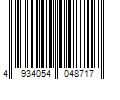 4 934054 048717